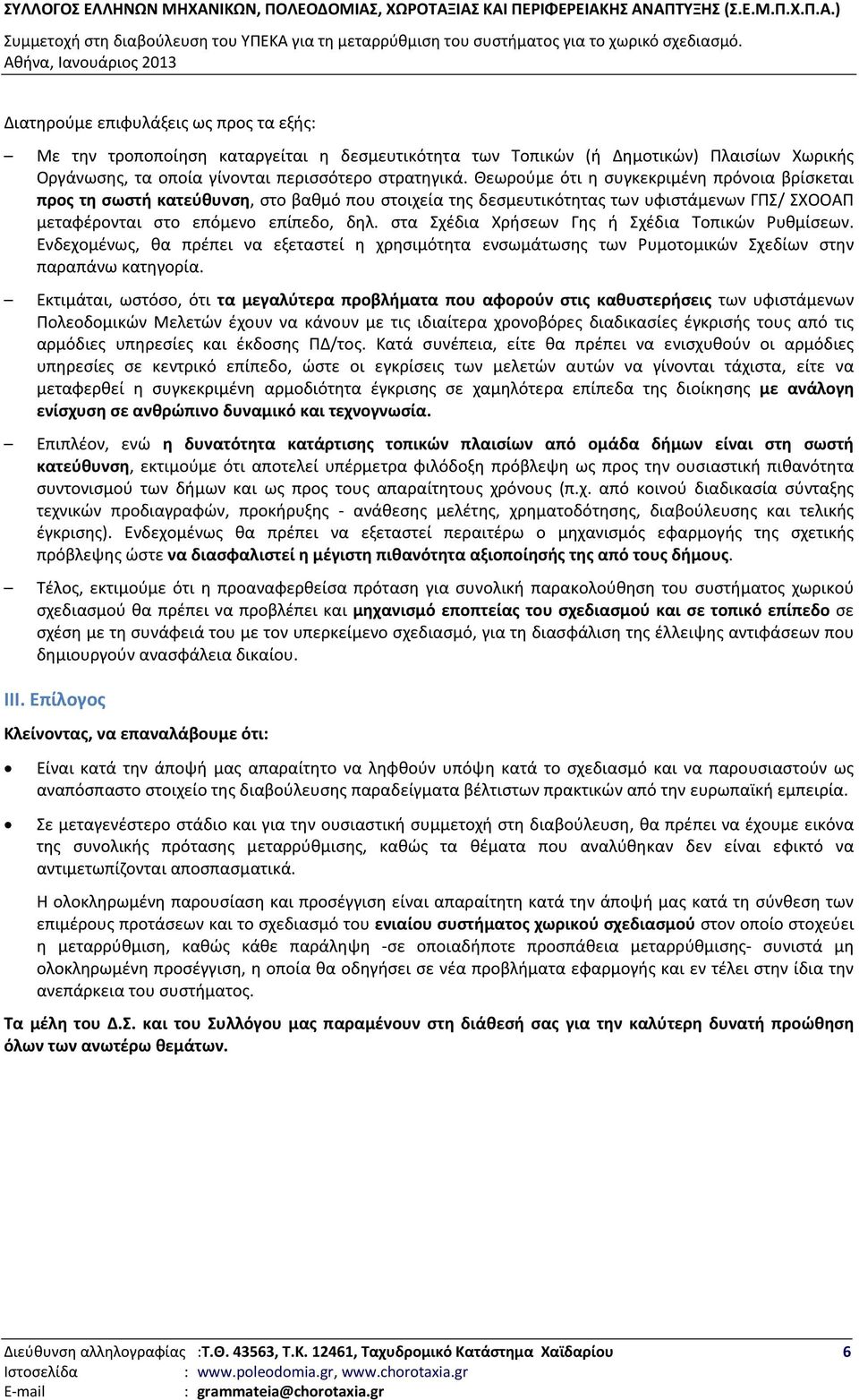 ΣΥΛΛΟΓΟΣ ΕΛΛΗΝΩΝ ΜΗΧΑΝΙΚΩΝ, ΠΟΛΕΟΔΟΜΙΑΣ, ΧΩΡΟΤΑΞΙΑΣ ΚΑΙ ΠΕΡΙΦΕΡΕΙΑΚΗΣ ΑΝΑΠΤΥΞΗΣ (Σ.Ε.Μ.Π.Χ.Π.Α.)
Συμμετοχή στη διαβούλευση του ΥΠΕΚΑ για τη μεταρρύθμιση του συστήματος για το χωρικό σχεδιασμό.
Αθήνα, Ιανουάριος 2013

Διατηρούμε επιφυλάξεις ως προς τα εξής:

– Με την τροποποίηση καταργείται η δεσμευτικότητα των Τοπικών (ή Δημοτικών) Πλαισίων Χωρικής Οργάνωσης, τα οποία γίνονται περισσότερο στρατηγικά. Θεωρούμε ότι η συγκεκριμένη πρόνοια βρίσκεται προς τη σωστή κατεύθυνση, στο βαθμό που στοιχεία της δεσμευτικότητας των υφιστάμενων ΓΠΣ/ ΣΧΟΟΑΠ μεταφέρονται στο επόμενο επίπεδο, δηλ. στα Σχέδια Χρήσεων Γης ή Σχέδια Τοπικών Ρυθμίσεων. Ενδεχομένως, θα πρέπει να εξεταστεί η χρησιμότητα ενσωμάτωσης των Ρυμοτομικών Σχεδίων στην παραπάνω κατηγορία.

– Εκτιμάται, ωστόσο, ότι τα μεγαλύτερα προβλήματα που αφορούν στις καθυστερήσεις των υφιστάμενων Πολεοδομικών Μελετών έχουν να κάνουν με τις ιδιαίτερα χρονοβόρες διαδικασίες έγκρισής τους από τις αρμόδιες υπηρεσίες και έκδοσης ΠΔ/τος. Κατά συνέπεια, είτε θα πρέπει να ενισχυθούν οι αρμόδιες υπηρεσίες σε κεντρικό επίπεδο, ώστε οι εγκρίσεις των μελετών αυτών να γίνονται τάχιστα, είτε να μεταφερθεί η συγκεκριμένη αρμοδιότητα έγκρισης σε χαμηλότερα επίπεδα της διοίκησης με ανάλογη ενίσχυση σε ανθρώπινο δυναμικό και τεχνογνωσία.

– Επιπλέον, ενώ η δυνατότητα κατάρτισης τοπικών πλαισίων από ομάδα δήμων είναι στη σωστή κατεύθυνση, εκτιμούμε ότι αποτελεί υπέρμετρα φιλόδοξη πρόβλεψη ως προς την ουσιαστική πιθανότητα συντονισμού των δήμων και ως προς τους απαραίτητους χρόνους (π.χ. από κοινού διαδικασία σύνταξης τεχνικών προδιαγραφών, προκήρυξης - ανάθεσης μελέτης, χρηματοδότησης, διαβούλευσης και τελικής έγκρισης). Ενδεχομένως θα πρέπει να εξεταστεί περαιτέρω ο μηχανισμός εφαρμογής της σχετικής πρόβλεψης ώστε να διασφαλιστεί η μέγιστη πιθανότητα αξιοποίησής της από τους δήμους.

– Τέλος, εκτιμούμε ότι η προαναφερθείσα πρόταση για συνολική παρακολούθηση του συστήματος χωρικού σχεδιασμού θα πρέπει να προβλέπει και μηχανισμό εποπτείας του σχεδιασμού και σε τοπικό επίπεδο σε σχέση με τη συνάφειά του με τον υπερκείμενο σχεδιασμό, για τη διασφάλιση της έλλειψης αντιφάσεων που δημιουργούν ανασφάλεια δικαίου.

III. Επίλογος

Κλείνοντας, να επαναλάβουμε ότι:

• Είναι κατά την άποψή μας απαραίτητο να ληφθούν υπόψη κατά το σχεδιασμό και να παρουσιαστούν ως αναπόσπαστο στοιχείο της διαβούλευσης παραδείγματα βέλτιστων πρακτικών από την ευρωπαϊκή εμπειρία.

• Σε μεταγενέστερο στάδιο και για την ουσιαστική συμμετοχή στη διαβούλευση, θα πρέπει να έχουμε εικόνα της συνολικής πρότασης μεταρρύθμισης, καθώς τα θέματα που αναλύθηκαν δεν είναι εφικτό να αντιμετωπίζονται αποσπασματικά.

Η ολοκληρωμένη παρουσίαση και προσέγγιση είναι απαραίτητη κατά την άποψή μας κατά τη σύνθεση των επιμέρους προτάσεων και το σχεδιασμό του ενιαίου συστήματος χωρικού σχεδιασμού στον οποίο στοχεύει η μεταρρύθμιση, καθώς κάθε παράληψη -σε οποιαδήποτε προσπάθεια μεταρρύθμισης- συνιστά μη ολοκληρωμένη προσέγγιση, η οποία θα οδηγήσει σε νέα προβλήματα εφαρμογής και εν τέλει στην ίδια την ανεπάρκεια του συστήματος.

Τα μέλη του Δ.Σ. και του Συλλόγου μας παραμένουν στη διάθεσή σας για την καλύτερη δυνατή προώθηση όλων των ανωτέρω θεμάτων.

Διεύθυνση αλληλογραφίας :Τ.Θ. 43563, Τ.Κ. 12461, Ταχυδρομικό Κατάστημα Χαϊδαρίου 6
Ιστοσελίδα : www.poleodomia.gr, www.chorotaxia.gr
E-mail : grammateia@chorotaxia.gr